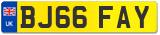 UK

BJ66 FAY